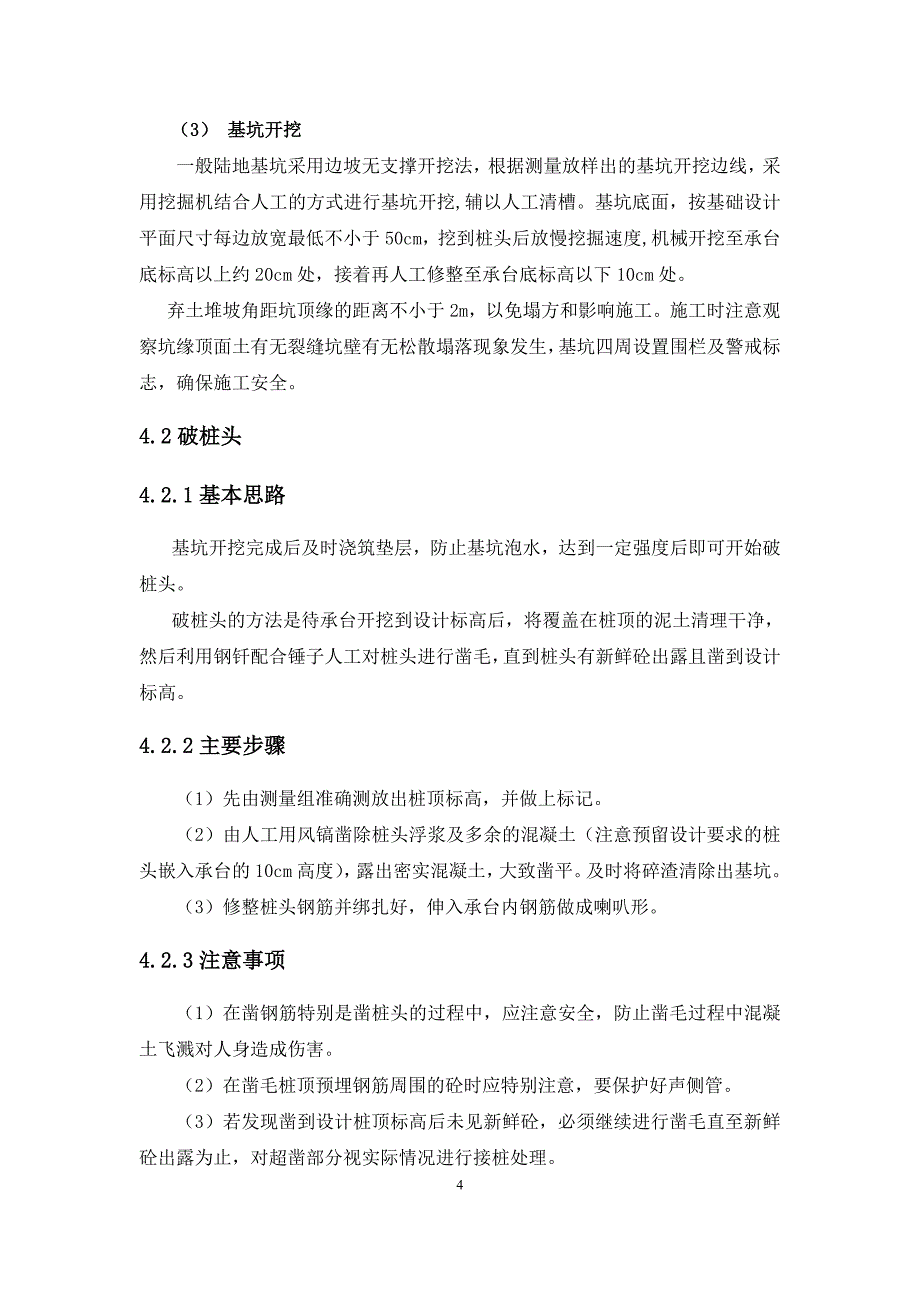 （3） 基坑开挖

一般陆地基坑采用边坡无支撑开挖法，根据测量放样出的基坑开挖边线，采用挖掘机结合人工的方式进行基坑开挖,辅以人工清槽。基坑底面，按基础设计平面尺寸每边放宽最低不小于 50cm，挖到桩头后放慢挖掘速度,机械开挖至承台底标高以上约 20cm 处，接着再人工修整至承台底标高以下 10cm 处。

弃土堆坡角距坑顶缘的距离不小于 2m，以免塌方和影响施工。施工时注意观察坑缘顶面土有无裂缝坑壁有无松散塌落现象发生,基坑四周设置围栏及警戒标志，确保施工安全。

4.2 破桩头

4.2.1 基本思路

基坑开挖完成后及时浇筑垫层，防止基坑泡水，达到一定强度后即可开始破桩头。

破桩头的方法是待承台开挖到设计标高后，将覆盖在桩顶的泥土清理干净，然后利用钢钎配合锤子人工对桩头进行凿毛，直到桩头有新鲜砼出露且凿到设计标高。

4.2.2 主要步骤

（1）先由测量组准确测放出桩顶标高，并做上标记。

（2）由人工用风镐凿除桩头浮浆及多余的混凝土（注意预留设计要求的桩头嵌入承台的 10cm 高度），露出密实混凝土，大致凿平。及时将碎渣清除出基坑。

（3）修整桩头钢筋并绑扎好，伸入承台内钢筋做成喇叭形。

4.2.3 注意事项

（1）在凿钢筋特别是凿桩头的过程中，应注意安全，防止凿毛过程中混凝土飞溅对人身造成伤害。

（2）在凿毛桩顶预埋钢筋周围的砼时应特别注意，要保护好声侧管。

（3）若发现凿到设计桩顶标高后未见新鲜砼，必须继续进行凿毛直至新鲜砼出露为止，对超凿部分视实际情况进行接桩处理。

4